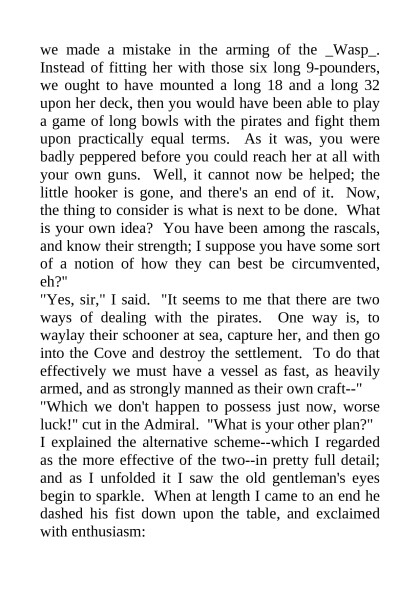 we made a mistake in the arming of the _Wasp_. Instead of fitting her with those six long 9-pounders, we ought to have mounted a long 18 and a long 32 upon her deck, then you would have been able to play a game of long bowls with the pirates and fight them upon practically equal terms. As it was, you were badly peppered before you could reach her at all with your own guns. Well, it cannot now be helped; the little hooker is gone, and there's an end of it. Now, the thing to consider is what is next to be done. What is your own idea? You have been among the rascals, and know their strength; I suppose you have some sort of a notion of how they can best be circumvented, eh?"

"Yes, sir," I said. "It seems to me that there are two ways of dealing with the pirates. One way is, to waylay their schooner at sea, capture her, and then go into the Cove and destroy the settlement. To do that effectively we must have a vessel as fast, as heavily armed, and as strongly manned as their own craft--"

"Which we don't happen to possess just now, worse luck!" cut in the Admiral. "What is your other plan?"

I explained the alternative scheme--which I regarded as the more effective of the two--in pretty full detail; and as I unfolded it I saw the old gentleman's eyes begin to sparkle. When at length I came to an end he dashed his fist down upon the table, and exclaimed with enthusiasm: